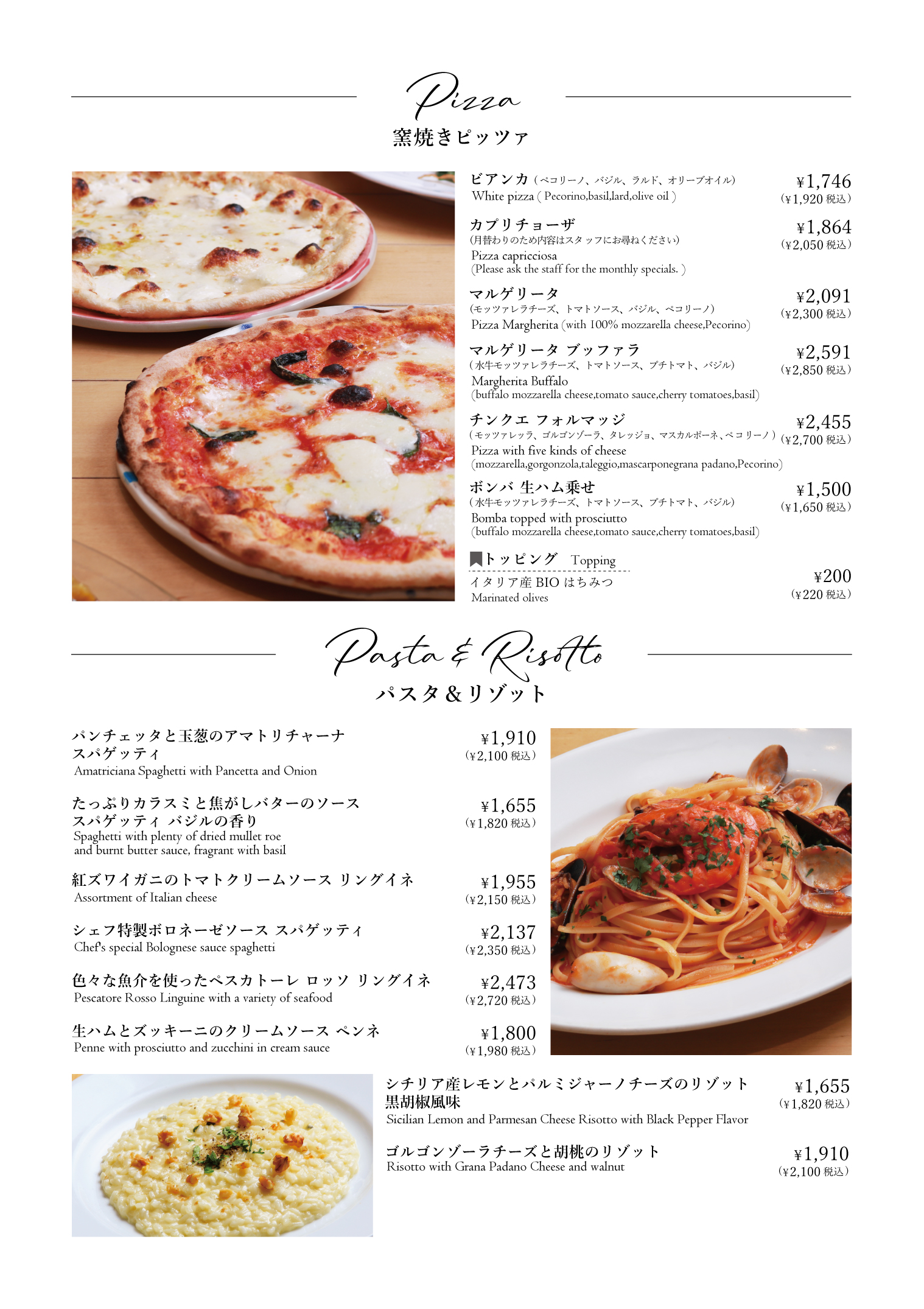 Pizza
窯焼きピッツァ

ビアンカ（ペコリーノ、バジル、ラルド、オリーブオイル）
White pizza ( Pecorino,basil,lard,olive oil )
¥1,746
(¥1,920 税込)

カプリチョーザ
(月替わりのため内容はスタッフにお尋ねください)
Pizza capricciosa
(Please ask the staff for the monthly specials. )
¥1,864
(¥2,050 税込)

マルゲリータ
(モッツァレラチーズ、トマトソース、バジル、ペコリーノ)
Pizza Margherita (with 100% mozzarella cheese,Pecorino)
¥2,091
(¥2,300 税込)

マルゲリータ ブッファラ
(水牛モッツァレラチーズ、トマトソース、プチトマト、バジル)
Margherita Buffalo
(buffalo mozzarella cheese,tomato sauce,cherry tomatoes,basil)
¥2,591
(¥2,850 税込)

チンクエ フォルマッジ
(モッツァレッラ、ゴルゴンゾーラ、タレッジョ、マスカルポーネ、ペコリーノ)
Pizza with five kinds of cheese
(mozzarella,gorgonzola,taleggio,mascarponegrana padano,Pecorino)
¥2,455
(¥2,700 税込)

ボンバ 生ハム乗せ
(水牛モッツァレラチーズ、トマトソース、プチトマト、バジル)
Bomba topped with prosciutto
(buffalo mozzarella cheese,tomato sauce,cherry tomatoes,basil)
¥1,500
(¥1,650 税込)

トッピング Topping
イタリア産 BIO はちみつ
Marinated olives
¥200
(¥220 税込)

Pasta & Risotto
パスタ＆リゾット

パンチェッタと玉葱のアマトリチャーナ スパゲッティ
Amatriciana Spaghetti with Pancetta and Onion
¥1,910
(¥2,100 税込)

たっぷりカラスミと焦がしバターのソース スパゲッティ バジルの香り
Spaghetti with plenty of dried mullet roe and burnt butter sauce, fragrant with basil
¥1,655
(¥1,820 税込)

紅ズワイガニのトマトクリームソース リングイネ
Assortment of Italian cheese
¥1,955
(¥2,150 税込)

シェフ特製ボロネーゼソース スパゲッティ
Chef's special Bolognese sauce spaghetti
¥2,137
(¥2,350 税込)

色々な魚介を使ったペスカトーレ ロッソ リングイネ
Pescatore Rosso Linguine with a variety of seafood
¥2,473
(¥2,720 税込)

生ハムとズッキーニのクリームソース ペンネ
Penne with prosciutto and zucchini in cream sauce
¥1,800
(¥1,980 税込)

シチリア産レモンとパルミジャーノチーズのリゾット 黒胡椒風味
Sicilian Lemon and Parmesan Cheese Risotto with Black Pepper Flavor
¥1,655
(¥1,820 税込)

ゴルゴンゾーラチーズと胡桃のリゾット
Risotto with Grana Padano Cheese and walnut
¥1,910
(¥2,100 税込)